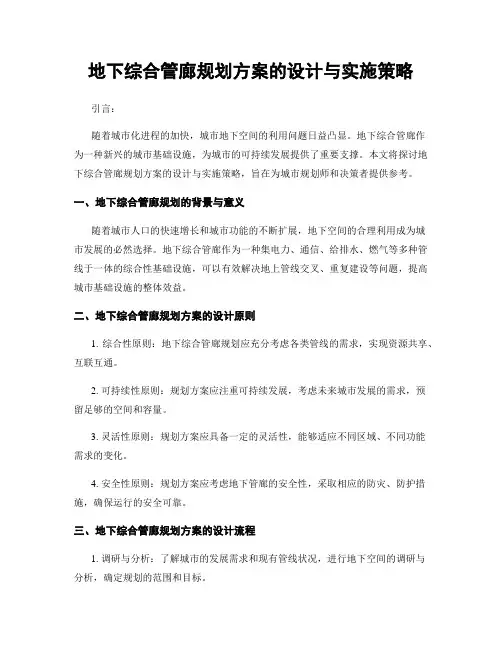 地下综合管廊规划方案的设计与实施策略

引言:

随着城市化进程的加快，城市地下空间的利用问题日益凸显。地下综合管廊作为一种新兴的城市基础设施，为城市的可持续发展提供了重要支撑。本文将探讨地下综合管廊规划方案的设计与实施策略，旨在为城市规划师和决策者提供参考。

一、地下综合管廊规划的背景与意义

随着城市人口的快速增长和城市功能的不断扩展，地下空间的合理利用成为城市发展的必然选择。地下综合管廊作为一种集电力、通信、给排水、燃气等多种管线于一体的综合性基础设施，可以有效解决地上管线交叉、重复建设等问题，提高城市基础设施的整体效益。

二、地下综合管廊规划方案的设计原则

1. 综合性原则：地下综合管廊规划应充分考虑各类管线的需求，实现资源共享、互联互通。

2. 可持续性原则：规划方案应注重可持续发展，考虑未来城市发展的需求，预留足够的空间和容量。

3. 灵活性原则：规划方案应具备一定的灵活性，能够适应不同区域、不同功能需求的变化。

4. 安全性原则：规划方案应考虑地下管廊的安全性，采取相应的防灾、防护措施，确保运行的安全可靠。

三、地下综合管廊规划方案的设计流程

1. 调研与分析：了解城市的发展需求和现有管线状况，进行地下空间的调研与分析，确定规划的范围和目标。